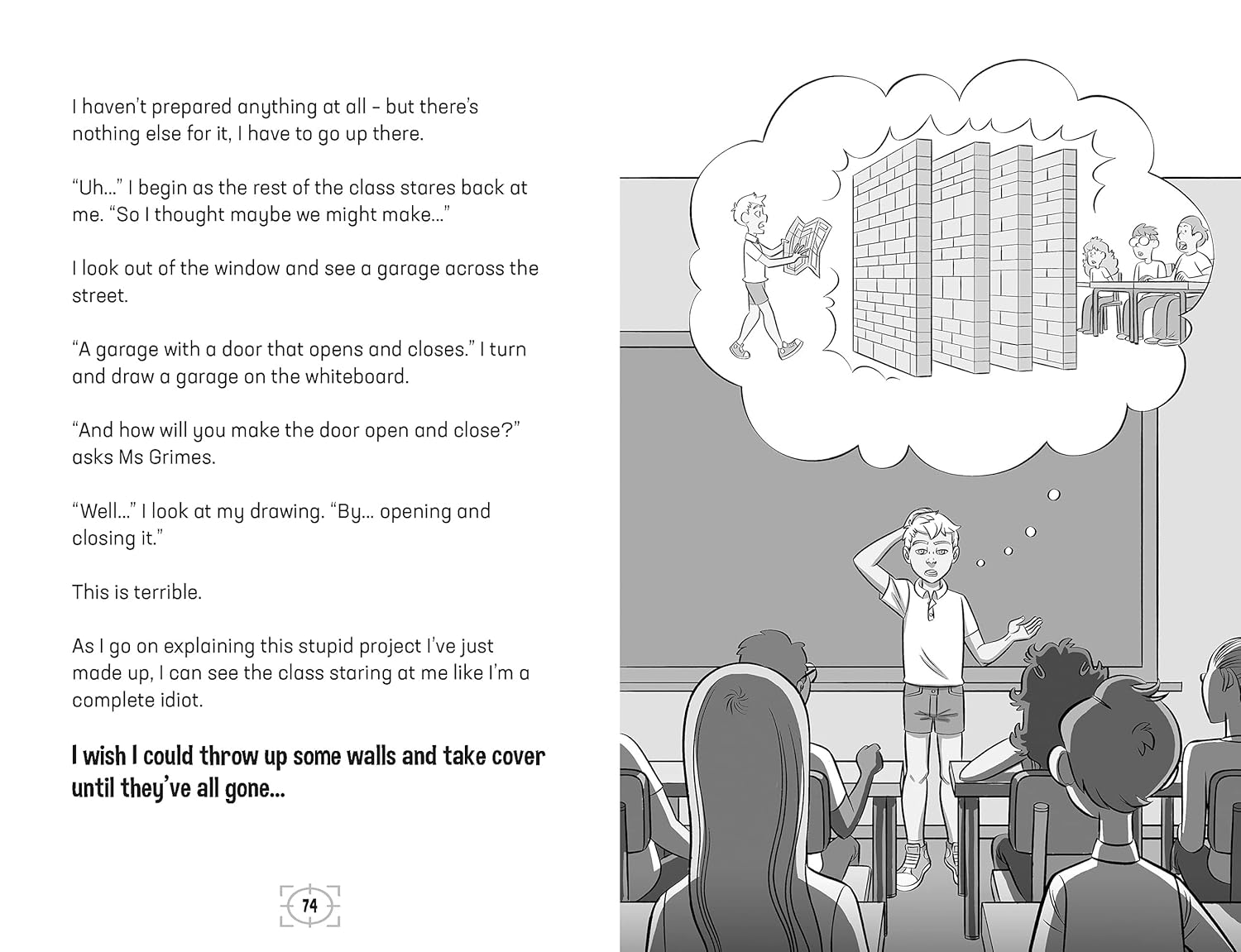 I haven't prepared anything at all – but there's nothing else for it, I have to go up there.

"Uh…" I begin as the rest of the class stares back at me. "So I thought maybe we might make…"

I look out of the window and see a garage across the street.

"A garage with a door that opens and closes." I turn and draw a garage on the whiteboard.

"And how will you make the door open and close?" asks Ms Grimes.

"Well…" I look at my drawing. "By… opening and closing it."

This is terrible.

As I go on explaining this stupid project I've just made up, I can see the class staring at me like I'm a complete idiot.

I wish I could throw up some walls and take cover until they've all gone…

74